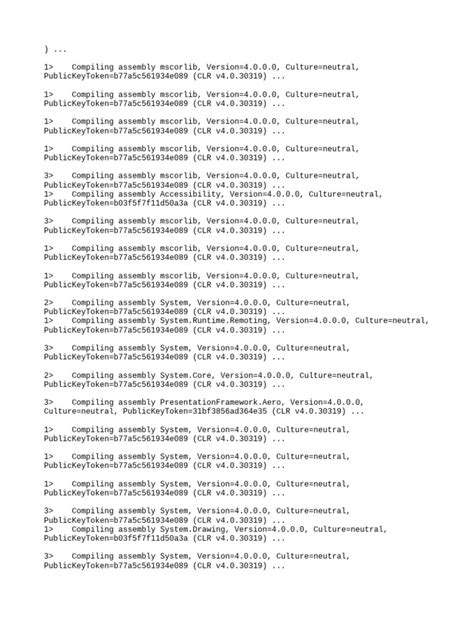 ) ...

1>    Compiling assembly mscorlib, Version=4.0.0.0, Culture=neutral, PublicKeyToken=b77a5c561934e089 (CLR v4.0.30319) ...

1>    Compiling assembly mscorlib, Version=4.0.0.0, Culture=neutral, PublicKeyToken=b77a5c561934e089 (CLR v4.0.30319) ...

1>    Compiling assembly mscorlib, Version=4.0.0.0, Culture=neutral, PublicKeyToken=b77a5c561934e089 (CLR v4.0.30319) ...

1>    Compiling assembly mscorlib, Version=4.0.0.0, Culture=neutral, PublicKeyToken=b77a5c561934e089 (CLR v4.0.30319) ...

3>    Compiling assembly mscorlib, Version=4.0.0.0, Culture=neutral, PublicKeyToken=b77a5c561934e089 (CLR v4.0.30319) ...
1>    Compiling assembly Accessibility, Version=4.0.0.0, Culture=neutral, PublicKeyToken=b03f5f7f11d50a3a (CLR v4.0.30319) ...

3>    Compiling assembly mscorlib, Version=4.0.0.0, Culture=neutral, PublicKeyToken=b77a5c561934e089 (CLR v4.0.30319) ...

1>    Compiling assembly mscorlib, Version=4.0.0.0, Culture=neutral, PublicKeyToken=b77a5c561934e089 (CLR v4.0.30319) ...

1>    Compiling assembly mscorlib, Version=4.0.0.0, Culture=neutral, PublicKeyToken=b77a5c561934e089 (CLR v4.0.30319) ...

2>    Compiling assembly System, Version=4.0.0.0, Culture=neutral, PublicKeyToken=b77a5c561934e089 (CLR v4.0.30319) ...
1>    Compiling assembly System.Runtime.Remoting, Version=4.0.0.0, Culture=neutral, PublicKeyToken=b77a5c561934e089 (CLR v4.0.30319) ...

3>    Compiling assembly System, Version=4.0.0.0, Culture=neutral, PublicKeyToken=b77a5c561934e089 (CLR v4.0.30319) ...

2>    Compiling assembly System.Core, Version=4.0.0.0, Culture=neutral, PublicKeyToken=b77a5c561934e089 (CLR v4.0.30319) ...

3>    Compiling assembly PresentationFramework.Aero, Version=4.0.0.0, Culture=neutral, PublicKeyToken=31bf3856ad364e35 (CLR v4.0.30319) ...

1>    Compiling assembly System, Version=4.0.0.0, Culture=neutral, PublicKeyToken=b77a5c561934e089 (CLR v4.0.30319) ...

1>    Compiling assembly System, Version=4.0.0.0, Culture=neutral, PublicKeyToken=b77a5c561934e089 (CLR v4.0.30319) ...

1>    Compiling assembly System, Version=4.0.0.0, Culture=neutral, PublicKeyToken=b77a5c561934e089 (CLR v4.0.30319) ...

3>    Compiling assembly System, Version=4.0.0.0, Culture=neutral, PublicKeyToken=b77a5c561934e089 (CLR v4.0.30319) ...
1>    Compiling assembly System.Drawing, Version=4.0.0.0, Culture=neutral, PublicKeyToken=b03f5f7f11d50a3a (CLR v4.0.30319) ...

3>    Compiling assembly System, Version=4.0.0.0, Culture=neutral, PublicKeyToken=b77a5c561934e089 (CLR v4.0.30319) ...